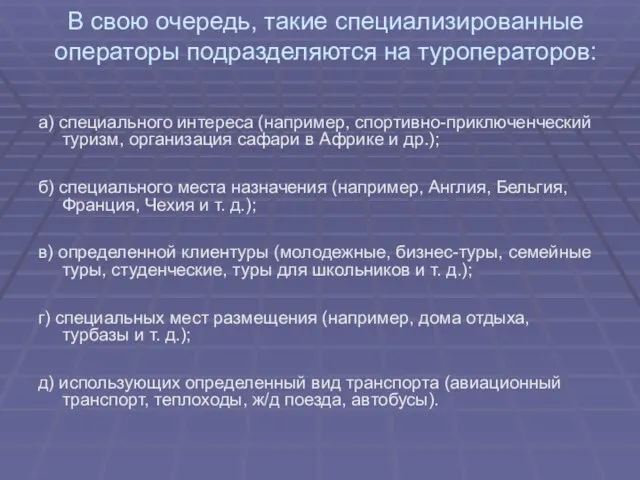 В свою очередь, такие специализированные операторы подразделяются на туроператоров:

а) специального интереса (например, спортивно-приключенческий туризм, организация сафари в Африке и др.);

б) специального места назначения (например, Англия, Бельгия, Франция, Чехия и т. д.);

в) определенной клиентуры (молодежные, бизнес-туры, семейные туры, студенческие, туры для школьников и т. д.);

г) специальных мест размещения (например, дома отдыха, турбазы и т. д.);

д) использующих определенный вид транспорта (авиационный транспорт, теплоходы, ж/д поезда, автобусы).